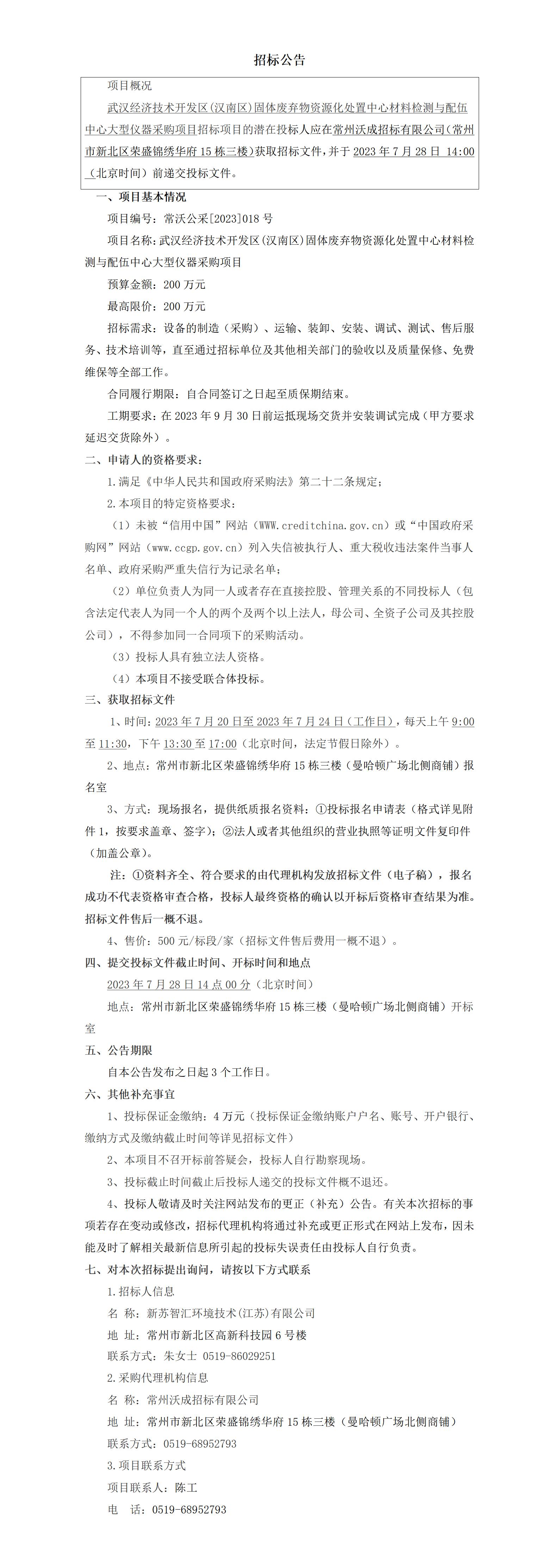 招标公告

项目概况

武汉经济技术开发区(汉南区)固体废弃物资源化处置中心材料检测与配伍中心大型仪器采购项目招标项目的潜在投标人应在常州沃成招标有限公司(常州市新北区荣盛锦绣华府15栋三楼)获取招标文件，并于2023年7月28日 14:00（北京时间）前递交投标文件。

一、项目基本情况

项目编号：常沃公采[2023]018号

项目名称：武汉经济技术开发区(汉南区)固体废弃物资源化处置中心材料检测与配伍中心大型仪器采购项目

预算金额：200万元

最高限价：200万元

招标需求：设备的制造（采购）、运输、装卸、安装、调试、测试、售后服务、技术培训等，直至通过招标单位及其他相关部门的验收以及质量保修、免费维保等全部工作。

合同履行期限：自合同签订之日起至质保期结束。

工期要求：在2023年9月30日前运抵现场交货并安装调试完成（甲方要求延迟交货除外）。

二、申请人的资格要求：

1.满足《中华人民共和国政府采购法》第二十二条规定；

2.本项目的特定资格要求：

（1）未被“信用中国”网站（WWW.creditchina.gov.cn）或“中国政府采购网”网站（www.ccgp.gov.cn）列入失信被执行人、重大税收违法案件当事人名单、政府采购严重失信行为记录名单；

（2）单位负责人为同一人或者存在直接控股、管理关系的不同投标人（包含法定代表人为同一个人的两个及两个以上法人，母公司、全资子公司及其控股公司），不得参加同一合同项下的采购活动。

（3）投标人具有独立法人资格。

（4）本项目不接受联合体投标。

三、获取招标文件

1、时间：2023年7月20日至2023年7月24日（工作日），每天上午9:00至11:30，下午13:30至17:00（北京时间，法定节假日除外）。

2、地点：常州市新北区荣盛锦绣华府15栋三楼（曼哈顿广场北侧商铺）报名室

3、方式：现场报名，提供纸质报名资料：①投标报名申请表（格式详见附件1，按要求盖章、签字）；②法人或者其他组织的营业执照等证明文件复印件（加盖公章）。

注：①资料齐全、符合要求的由代理机构发放招标文件（电子稿），报名成功不代表资格审查合格，投标人最终资格的确认以开标后资格审查结果为准。招标文件售后一概不退。

4、售价：500元/标段/家（招标文件售后费用一概不退）。

四、提交投标文件截止时间、开标时间和地点

2023年7月28日14点00分（北京时间）

地点：常州市新北区荣盛锦绣华府15栋三楼（曼哈顿广场北侧商铺）开标室

五、公告期限

自本公告发布之日起3个工作日。

六、其他补充事宜

1、投标保证金缴纳：4万元（投标保证金缴纳账户户名、账号、开户银行、缴纳方式及缴纳截止时间等详见招标文件）

2、本项目不召开标前答疑会，投标人自行勘察现场。

3、投标截止时间截止后投标人递交的投标文件概不退还。

4、投标人敬请及时关注网站发布的更正（补充）公告。有关本次招标的事项若存在变动或修改，招标代理机构将通过补充或更正形式在网站上发布，因未能及时了解相关最新信息所引起的投标失误责任由投标人自行负责。

七、对本次招标提出询问，请按以下方式联系

1.招标人信息

名 称：新苏智汇环境技术(江苏)有限公司

地 址：常州市新北区高新科技园6号楼

联系方式：朱女士 0519-86029251

2.采购代理机构信息

名 称：常州沃成招标有限公司

地 址：常州市新北区荣盛锦绣华府15栋三楼（曼哈顿广场北侧商铺）

联系方式：0519-68952793

3.项目联系方式

项目联系人：陈工

电 话：0519-68952793